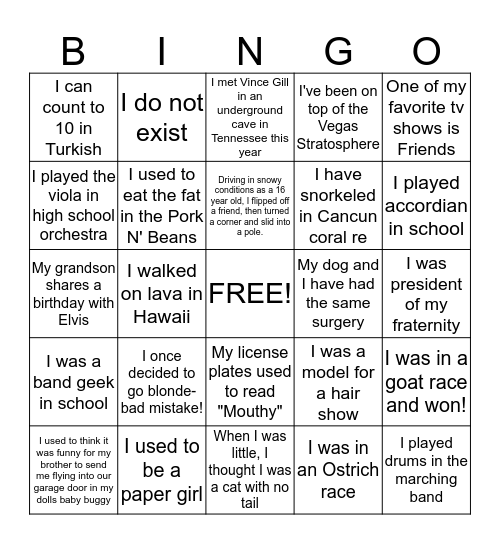 | B | I | N | G | O |
|---|---|---|---|---|
| I can count to 10 in Turkish | I do not exist | I met Vince Gill in an underground cave in Tennessee this year | I've been on top of the Vegas Stratosphere | One of my favorite tv shows is Friends |
| I played the viola in high school orchestra | I used to eat the fat in the Pork N' Beans | Driving in snowy conditions as a 16 year old, I flipped off a friend, then turned a corner and slid into a pole. | I have snorkeled in Cancun coral re | I played accordian in school |
| My grandson shares a birthday with Elvis | I walked on lava in Hawaii | FREE! | My dog and I have had the same surgery | I was president of my fraternity |
| I was a band geek in school | I once decided to go blonde-bad mistake! | My license plates used to read "Mouthy" | I was a model for a hair show | I was in a goat race and won! |
| I used to think it was funny for my brother to send me flying into our garage door in my dolls baby buggy | I used to be a paper girl | When I was little, I thought I was a cat with no tail | I was in an Ostrich race | I played drums in the marching band |